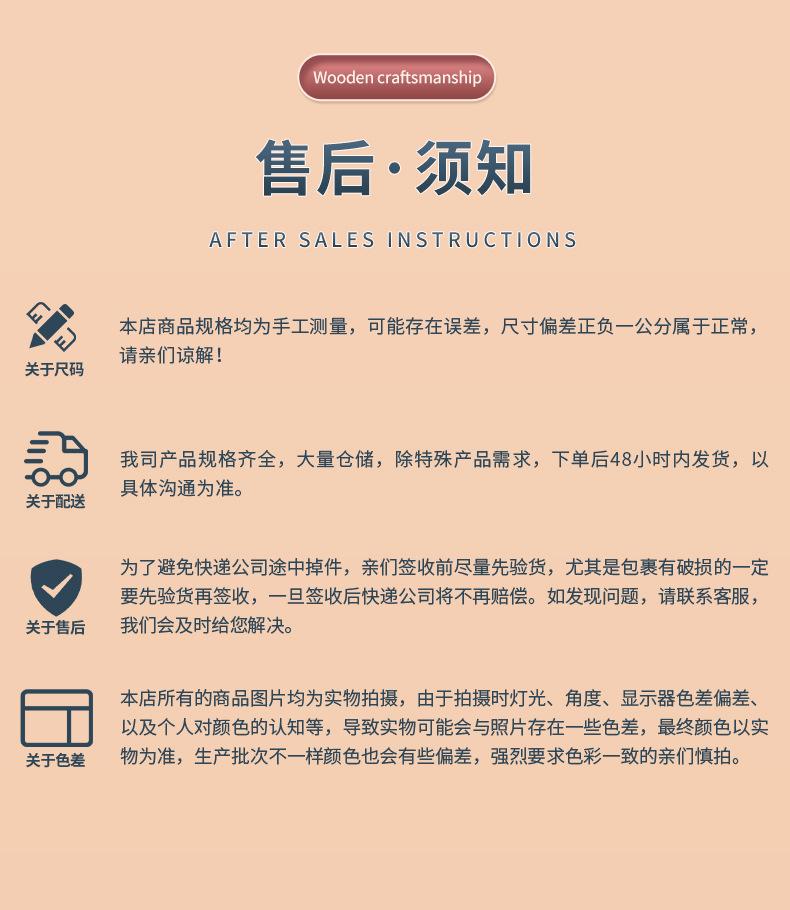 Wooden craftsmanship

售后·须知

AFTER SALES INSTRUCTIONS

关于尺码

本店商品规格均为手工测量，可能存在误差，尺寸偏差正负一公分属于正常，请亲们谅解！

关于配送

我司产品规格齐全，大量仓储，除特殊产品需求，下单后48小时内发货，以具体沟通为准。

关于售后

为了避免快递公司途中掉件，亲们签收前尽量先验货，尤其是包裹有破损的一定要先验货再签收，一旦签收后快递公司将不再赔偿。如发现问题，请联系客服，我们会及时给您解决。

关于色差

本店所有的商品图片均为实物拍摄，由于拍摄时灯光、角度、显示器色差偏差、以及个人对颜色的认知等，导致实物可能会与照片存在一些色差，最终颜色以实物为准，生产批次不一样颜色也会有些偏差，强烈要求色彩一致的亲们慎拍。